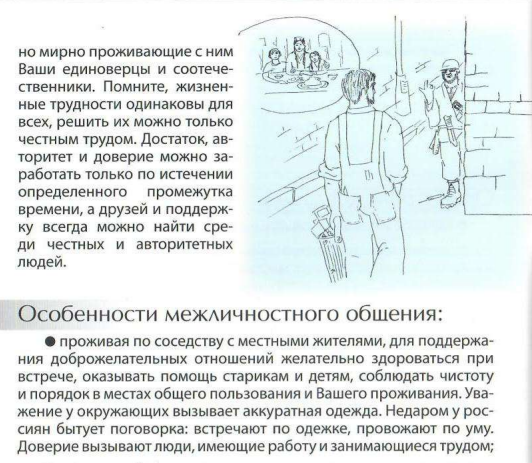 но мирно проживающие с ним Ваши единоверцы и соотечественники. Помните, жизненные трудности одинаковы для всех, решить их можно только честным трудом. Достаток, авторитет и доверие можно заработать только по истечении определенного промежутка времени, а друзей и поддержку всегда можно найти среди честных и авторитетных людей.

Особенности межличностного общения:

● проживая по соседству с местными жителями, для поддержания доброжелательных отношений желательно здороваться при встрече, оказывать помощь старикам и детям, соблюдать чистоту и порядок в местах общего пользования и Вашего проживания. Уважение у окружающих вызывает аккуратная одежда. Недаром у россиян бытует поговорка: встречают по одежке, провожают по уму. Доверие вызывают люди, имеющие работу и занимающиеся трудом;